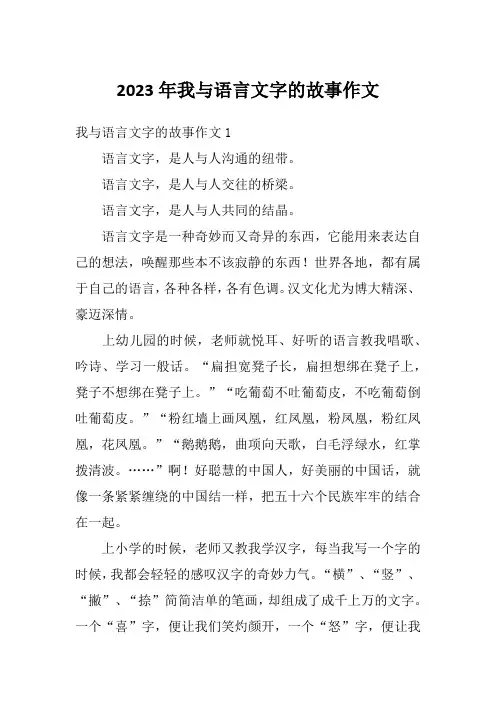 2023 年我与语言文字的故事作文

我与语言文字的故事作文 1

语言文字，是人与人沟通的纽带。

语言文字，是人与人交往的桥梁。

语言文字，是人与人共同的结晶。

语言文字是一种奇妙而又奇异的东西，它能用来表达自己的想法，唤醒那些本不该寂静的东西！世界各地，都有属于自己的语言，各种各样，各有色调。汉文化尤为博大精深、豪迈深情。

上幼儿园的时候，老师就悦耳、好听的语言教我唱歌、吟诗、学习一般话。“扁担宽凳子长，扁担想绑在凳子上，凳子不想绑在凳子上。”“吃葡萄不吐葡萄皮，不吃葡萄倒吐葡萄皮。”“粉红墙上画凤凰，红凤凰，粉凤凰，粉红凤凰，花凤凰。”“鹅鹅鹅，曲项向天歌，白毛浮绿水，红掌拨清波。……”啊！好聪慧的中国人，好美丽的中国话，就像一条紧紧缠绕的中国结一样，把五十六个民族牢牢的结合在一起。

上小学的时候，老师又教我学汉字，每当我写一个字的时候，我都会轻轻的感叹汉字的奇妙力气。“横”、“竖”、“撇”、“捺”简简洁单的笔画，却组成了成千上万的文字。一个“喜”字，便让我们笑灼颜开，一个“怒”字，便让我